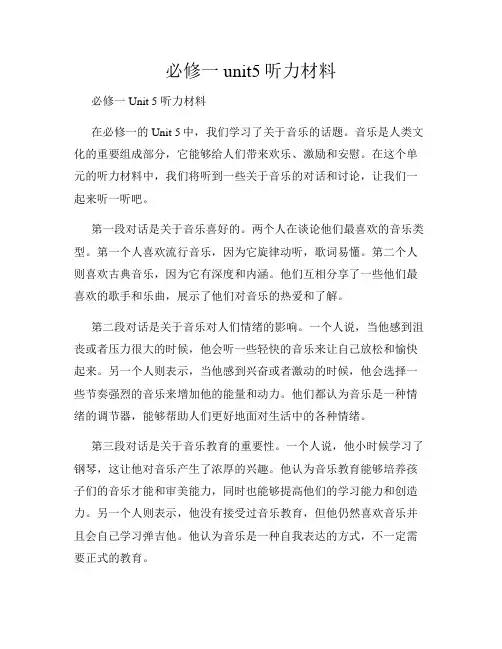 必修一 unit5 听力材料

必修一 Unit 5 听力材料

在必修一的 Unit 5 中，我们学习了关于音乐的话题。音乐是人类文化的重要组成部分，它能够给人们带来欢乐、激励和安慰。在这个单元的听力材料中，我们将听到一些关于音乐的对话和讨论，让我们一起来听一听吧。

第一段对话是关于音乐喜好的。两个人在谈论他们最喜欢的音乐类型。第一个人喜欢流行音乐，因为它旋律动听，歌词易懂。第二个人则喜欢古典音乐，因为它有深度和内涵。他们互相分享了一些他们最喜欢的歌手和乐曲，展示了他们对音乐的热爱和了解。

第二段对话是关于音乐对人们情绪的影响。一个人说，当他感到沮丧或者压力很大的时候，他会听一些轻快的音乐来让自己放松和愉快起来。另一个人则表示，当他感到兴奋或者激动的时候，他会选择一些节奏强烈的音乐来增加他的能量和动力。他们都认为音乐是一种情绪的调节器，能够帮助人们更好地面对生活中的各种情绪。

第三段对话是关于音乐教育的重要性。一个人说，他小时候学习了钢琴，这让他对音乐产生了浓厚的兴趣。他认为音乐教育能够培养孩子们的音乐才能和审美能力，同时也能够提高他们的学习能力和创造力。另一个人则表示，他没有接受过音乐教育，但他仍然喜欢音乐并且会自己学习弹吉他。他认为音乐是一种自我表达的方式，不一定需要正式的教育。